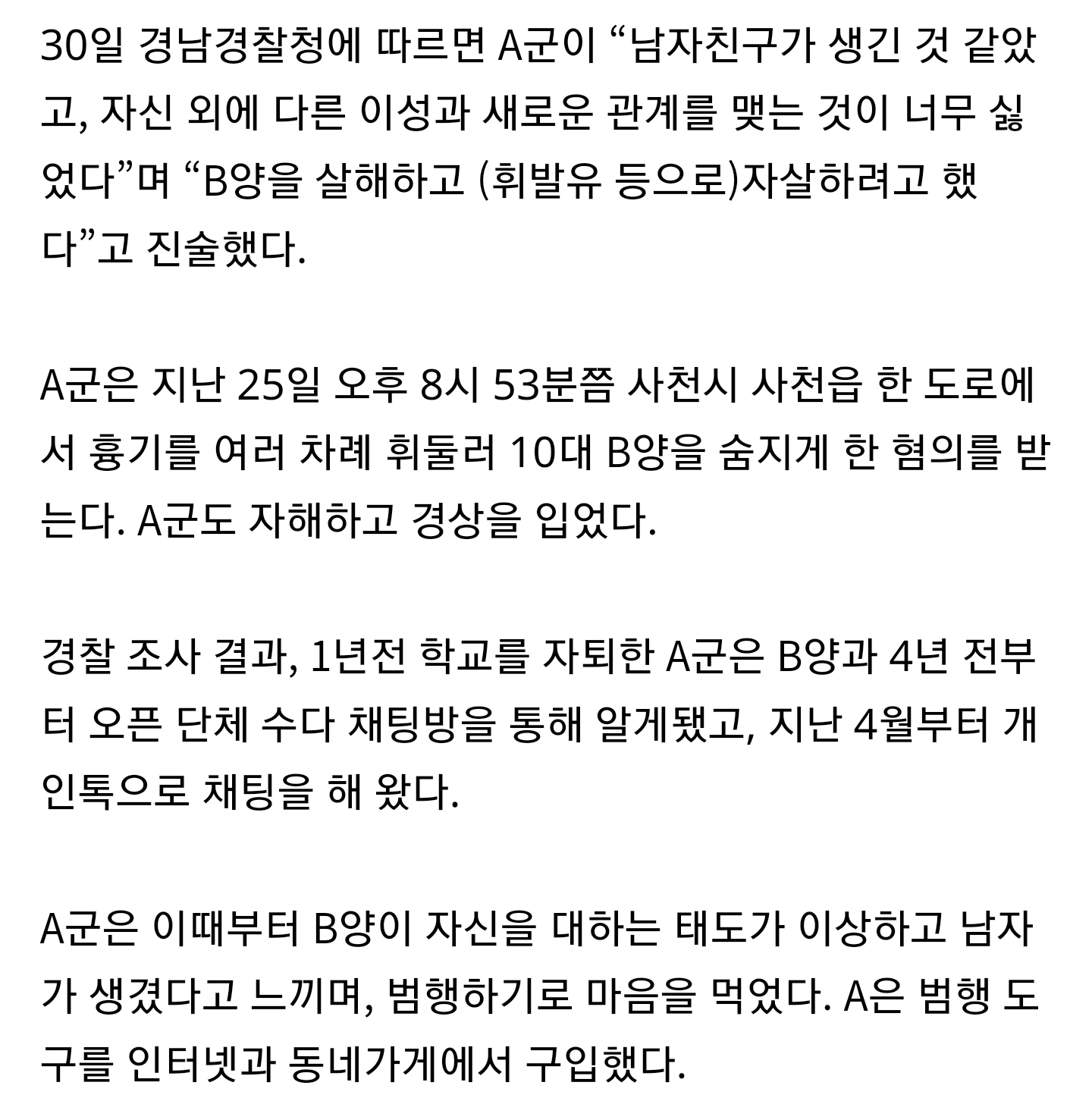 30일 경남경찰청에 따르면 A군이 “남자친구가 생긴 것 같았고, 자신 외에 다른 이성과 새로운 관계를 맺는 것이 너무 싫었다”며 “B양을 살해하고 (휘발유 등으로)자살하려고 했다”고 진술했다.

A군은 지난 25일 오후 8시 53분쯤 사천시 사천읍 한 도로에서 흉기를 여러 차례 휘둘러 10대 B양을 숨지게 한 혐의를 받는다. A군도 자해하고 경상을 입었다.

경찰 조사 결과, 1년전 학교를 자퇴한 A군은 B양과 4년 전부터 오픈 단체 수다 채팅방을 통해 알게됐고, 지난 4월부터 개인톡으로 채팅을 해 왔다.

A군은 이때부터 B양이 자신을 대하는 태도가 이상하고 남자가 생겼다고 느끼며, 범행하기로 마음을 먹었다. A은 범행 도구를 인터넷과 동네가게에서 구입했다.